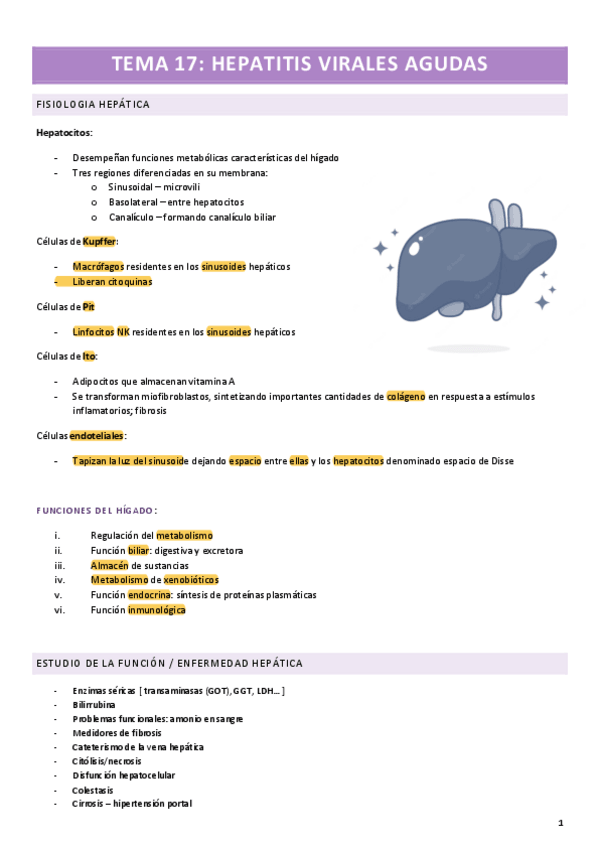 TEMA 17: HEPATITIS VIRALES AGUDAS

FISIOLOGIA HEPÁTICA

Hepatocitos:

- Desempeñan funciones metabólicas características del hígado
- Tres regiones diferenciadas en su membrana:
 o Sinusoidal – microvili
 o Basolateral – entre hepatocitos
 o Canalículo – formando canalículo biliar

Células de Kupffer:

- Macrófagos residentes en los sinusoides hepáticos
- Liberan citoquinas

Células de Pit

- Linfocitos NK residentes en los sinusoides hepáticos

Células de Ito:

- Adipocitos que almacenan vitamina A
- Se transforman miofibroblastos, sintetizando importantes cantidades de colágeno en respuesta a estímulos inflamatorios; fibrosis

Células endoteliales:

- Tapizan la luz del sinusoide dejando espacio entre ellas y los hepatocitos denominado espacio de Disse

FUNCIONES DEL HÍGADO:

i. Regulación del metabolismo
ii. Función biliar: digestiva y excretora
iii. Almacén de sustancias
iv. Metabolismo de xenobióticos
v. Función endocrina: síntesis de proteínas plasmáticas
vi. Función inmunológica

ESTUDIO DE LA FUNCIÓN / ENFERMEDAD HEPÁTICA

- Enzimas séricas [ transaminasas (GOT), GGT, LDH… ]
- Bilirrubina
- Problemas funcionales: amonio en sangre
- Medidores de fibrosis
- Cateterismo de la vena hepática
- Citólisis/necrosis
- Disfunción hepatocelular
- Colestasis
- Cirrosis – hipertensión portal

1